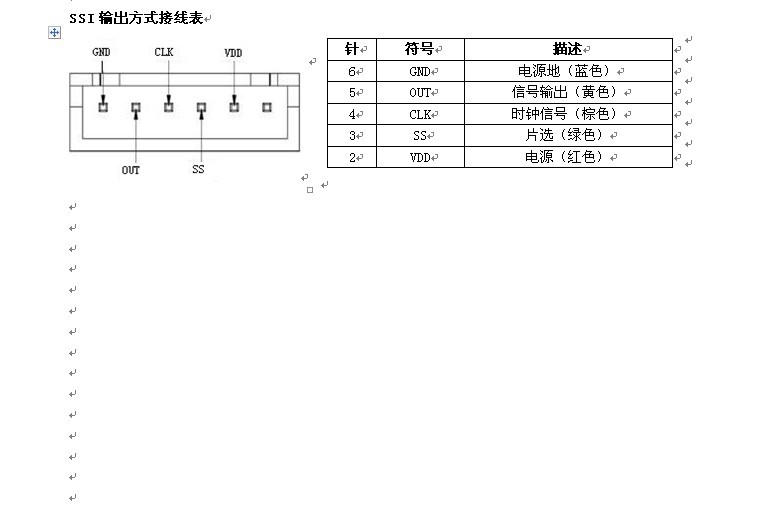 SSI 输出方式接线表

GND CLK VDD

OUT SS

| 针 | 符号 | 描述 |
|---|---|---|
| 6 | GND | 电源地（蓝色） |
| 5 | OUT | 信号输出（黄色） |
| 4 | CLK | 时钟信号（棕色） |
| 3 | SS | 片选（绿色） |
| 2 | VDD | 电源（红色） |